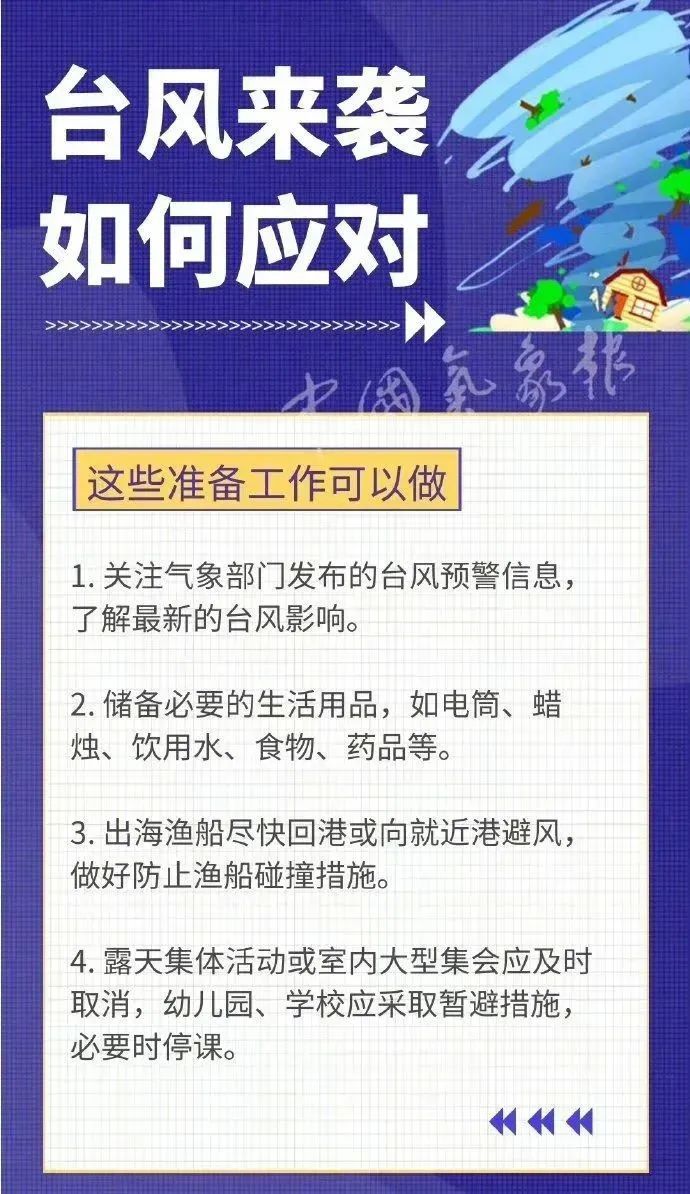 台风来袭
如何应对

中国气象报

这些准备工作可以做

1. 关注气象部门发布的台风预警信息，了解最新的台风影响。

2. 储备必要的生活用品，如电筒、蜡烛、饮用水、食物、药品等。

3. 出海渔船尽快回港或向就近港避风，做好防止渔船碰撞措施。

4. 露天集体活动或室内大型集会应及时取消，幼儿园、学校应采取暂避措施，必要时停课。